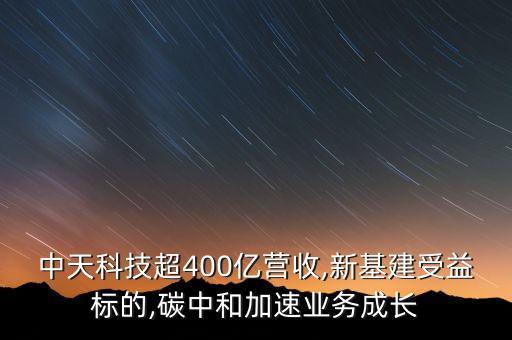 中天科技超400亿营收,新基建受益标的,碳中和加速业务成长